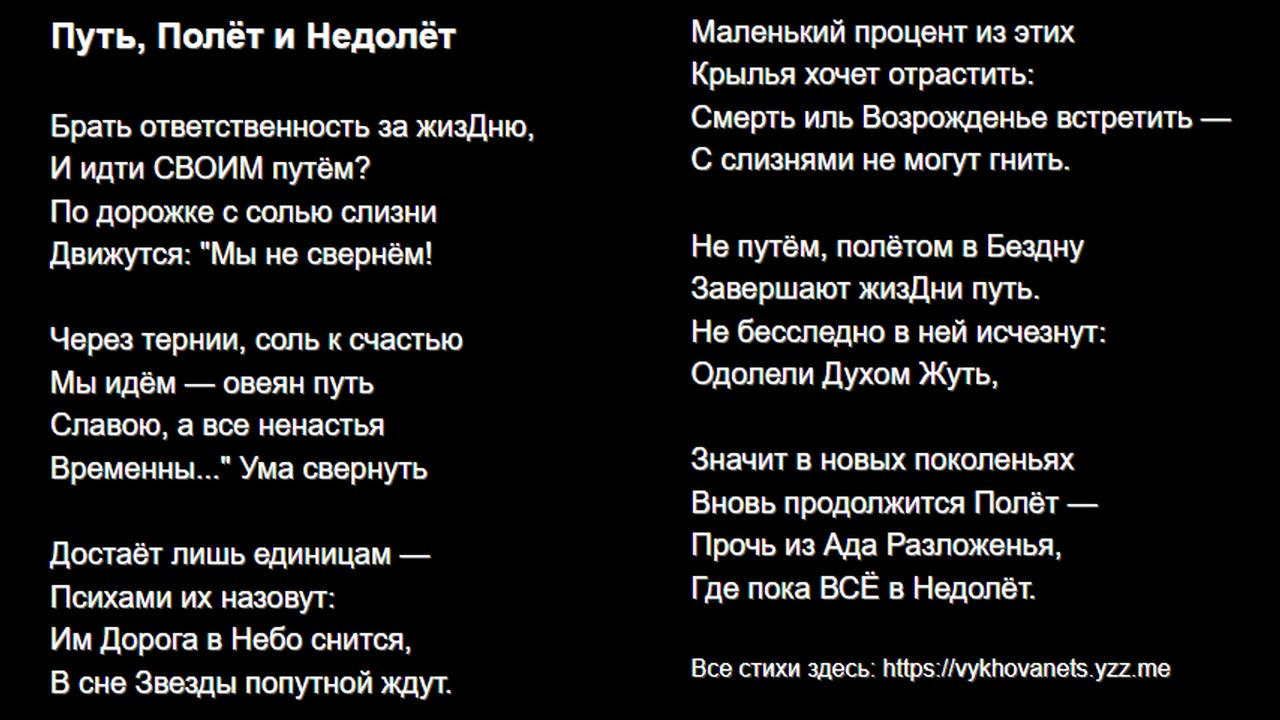 Путь, Полёт и Недолёт

Брать ответственность за жизДню,
И идти СВОИМ путём?
По дорожке с солью слизни
Движутся: "Мы не свернём!

Через тернии, соль к счастью
Мы идём — овеян путь
Славою, а все ненастья
Временны..." Ума свернуть

Достаёт лишь единицам —
Психами их назовут:
Им Дорога в Небо снится,
В сне Звезды попутной ждут.

Маленький процент из этих
Крылья хочет отрастить:
Смерть иль Возрожденье встретить —
С слизнями не могут гнить.

Не путём, полётом в Бездну
Завершают жизДни путь.
Не бесследно в ней исчезнут:
Одолели Духом Жуть,

Значит в новых поколеньях
Вновь продолжится Полёт —
Прочь из Ада Разложенья,
Где пока ВСЁ в Недолёт.

Все стихи здесь: https://vykhovanets.yzz.me